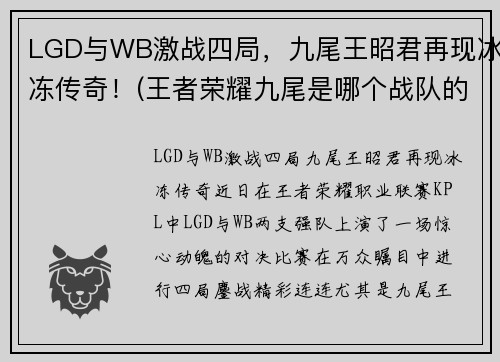 LGD与WB激战四局，九尾王昭君再现冰冻传奇！(王者荣耀九尾是哪个战队的

LGD与WB激战四局九尾王昭君再现冰冻传奇近日在王者荣耀职业联赛KPL中LGD与WB两支强队上演了一场惊心动魄的对决比赛在万众瞩目中进行四局鏖战精彩连连尤其是九尾王